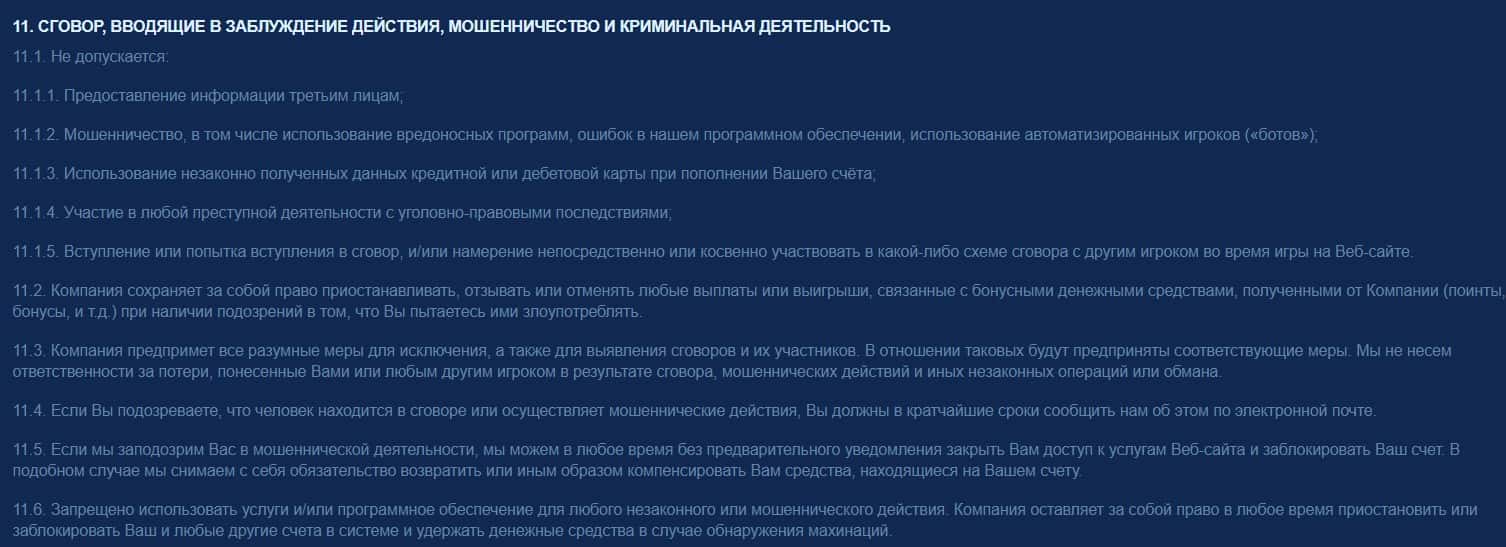 11. СГОВОР, ВВОДЯЩИЕ В ЗАБЛУЖДЕНИЕ ДЕЙСТВИЯ, МОШЕННИЧЕСТВО И КРИМИНАЛЬНАЯ ДЕЯТЕЛЬНОСТЬ

11.1. Не допускается:

11.1.1. Предоставление информации третьим лицам;

11.1.2. Мошенничество, в том числе использование вредоносных программ, ошибок в нашем программном обеспечении, использование автоматизированных игроков («ботов»);

11.1.3. Использование незаконно полученных данных кредитной или дебетовой карты при пополнении Вашего счёта;

11.1.4. Участие в любой преступной деятельности с уголовно-правовыми последствиями;

11.1.5. Вступление или попытка вступления в сговор, и/или намерение непосредственно или косвенно участвовать в какой-либо схеме сговора с другим игроком во время игры на Веб-сайте.

11.2. Компания сохраняет за собой право приостанавливать, отзывать или отменять любые выплаты или выигрыши, связанные с бонусными денежными средствами, полученными от Компании (поинты, бонусы, и т.д.) при наличии подозрений в том, что Вы пытаетесь ими злоупотреблять.

11.3. Компания предпримет все разумные меры для исключения, а также для выявления сговоров и их участников. В отношении таковых будут предприняты соответствующие меры. Мы не несем ответственности за потери, понесенные Вами или любым другим игроком в результате сговора, мошеннических действий и иных незаконных операций или обмана.

11.4. Если Вы подозреваете, что человек находится в сговоре или осуществляет мошеннические действия, Вы должны в кратчайшие сроки сообщить нам об этом по электронной почте.

11.5. Если мы заподозрим Вас в мошеннической деятельности, мы можем в любое время без предварительного уведомления закрыть Вам доступ к услугам Веб-сайта и заблокировать Ваш счет. В подобном случае мы снимаем с себя обязательство возвратить или иным образом компенсировать Вам средства, находящиеся на Вашем счету.

11.6. Запрещено использовать услуги и/или программное обеспечение для любого незаконного или мошеннического действия. Компания оставляет за собой право в любое время приостановить или заблокировать Ваш и любые другие счета в системе и удержать денежные средства в случае обнаружения махинаций.